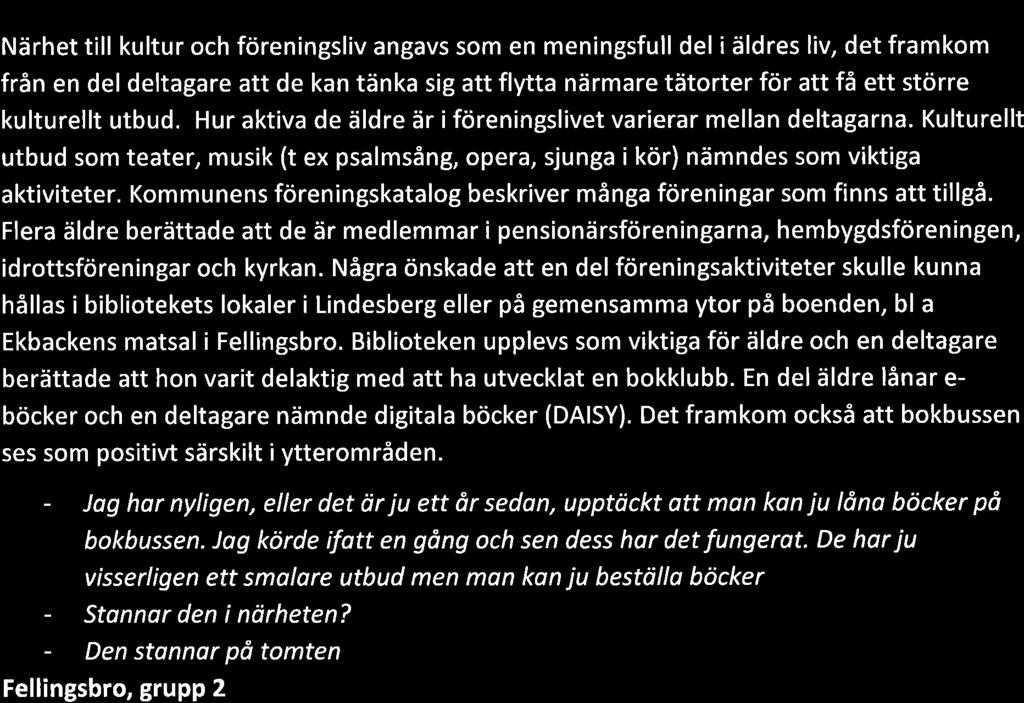 Närhet till kultur och föreningsliv angavs som en meningsfull del i äldres liv, det framkom från en del deltagare att de kan tänka sig att flytta närmare tätorter för att få ett större kulturellt utbud. Hur aktiva de äldre är i föreningslivet varierar mellan deltagarna. Kulturellt utbud som teater, musik (t ex psalmsång, opera, sjunga i kör) nämndes som viktiga aktiviteter. Kommunens föreningskatalog beskriver många föreningar som finns att tillgå. Flera äldre berättade att de är medlemmar i pensionärsföreningarna, hembygdsföreningen, idrottsföreningar och kyrkan. Några önskade att en del föreningsaktiviteter skulle kunna hållas i bibliotekets lokaler i Lindesberg eller på gemensamma ytor på boenden, bl a Ekbackens matsal i Fellingsbro. Biblioteken upplevs som viktiga för äldre och en deltagare berättade att hon varit delaktig med att ha utvecklat en bokklubb. En del äldre lånar e-böcker och en deltagare nämnde digitala böcker (DAISY). Det framkom också att bokbussen ses som positivt särskilt i ytterområden.

- Jag har nyligen, eller det är ju ett år sedan, upptäckt att man kan ju låna böcker på bokbussen. Jag körde ifatt en gång och sen dess har det fungerat. De har ju visserligen ett smalare utbud men man kan ju beställa böcker
- Stannar den i närheten?
- Den stannar på tomten

Fellingsbro, grupp 2